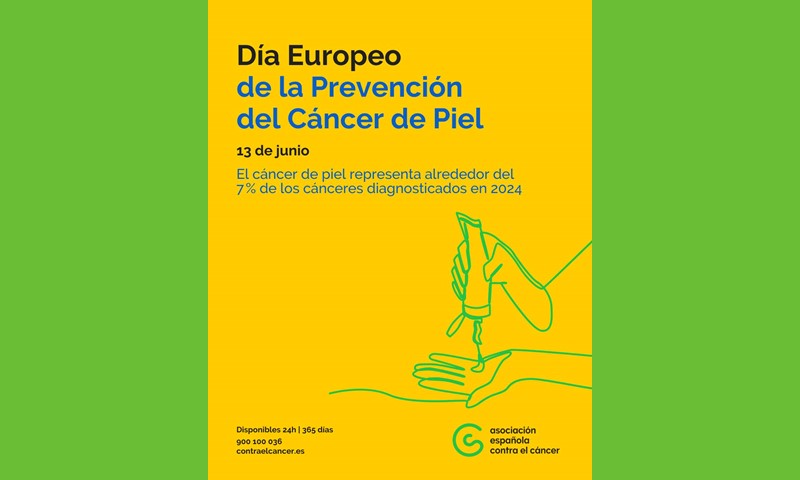 Día Europeo
de la Prevención
del Cáncer de Piel

13 de junio

El cáncer de piel representa alrededor del 7% de los cánceres diagnosticados en 2024

Disponibles 24h | 365 días
900 100 036
contraelcancer.es

asociación
española
contra el cáncer